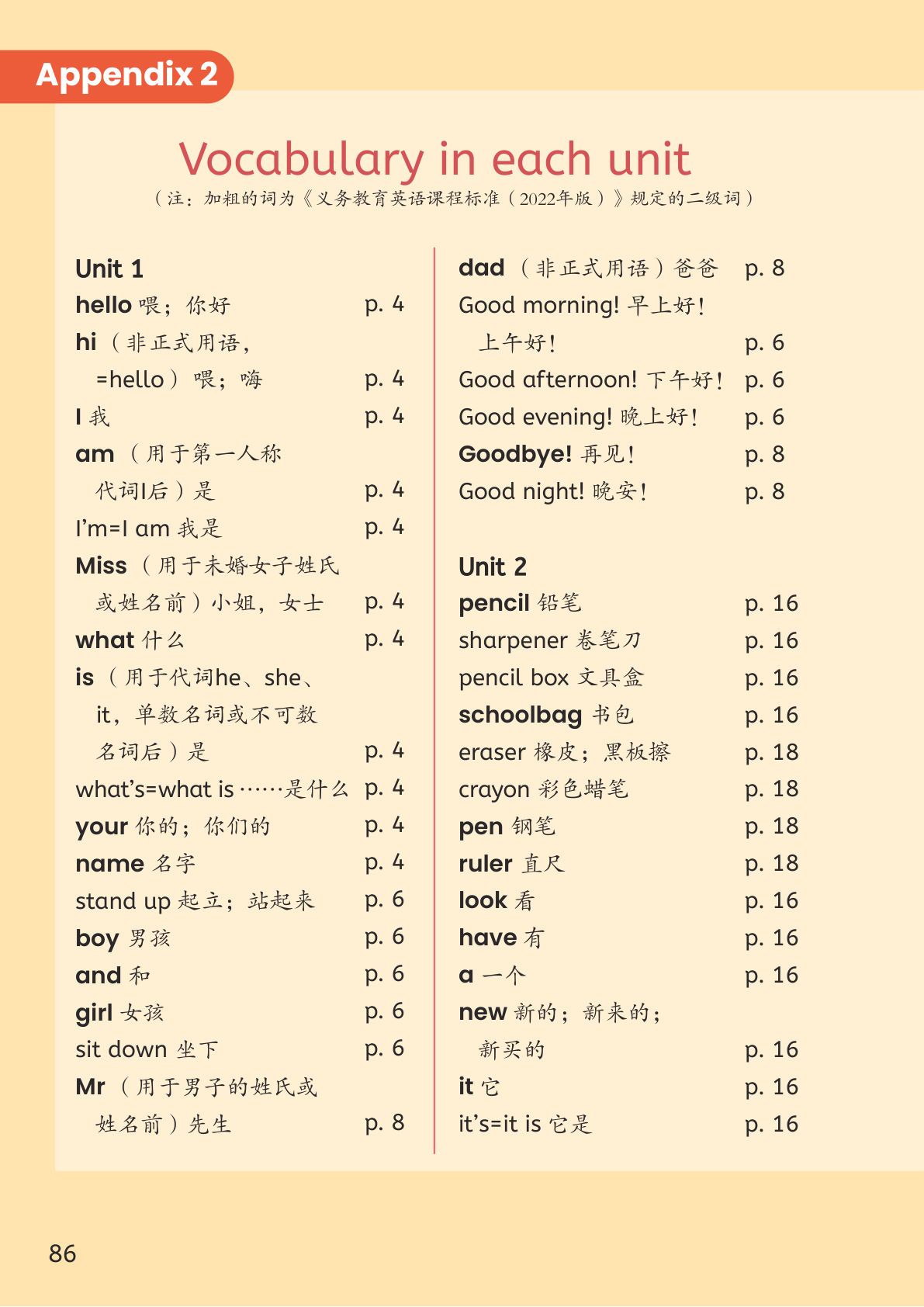 Appendix 2

Vocabulary in each unit
（注：加粗的词为《义务教育英语课程标准（2022年版）》规定的二级词）

Unit 1
hello 喂；你好 p. 4
hi （非正式用语，=hello）喂；嗨 p. 4
I 我 p. 4
am （用于第一人称代词I后）是 p. 4
I'm=I am 我是 p. 4
Miss （用于未婚女子姓氏或姓名前）小姐，女士 p. 4
what 什么 p. 4
is （用于代词he、she、it，单数名词或不可数名词后）是 p. 4
what's=what is ……是什么 p. 4
your 你的；你们的 p. 4
name 名字 p. 4
stand up 起立；站起来 p. 6
boy 男孩 p. 6
and 和 p. 6
girl 女孩 p. 6
sit down 坐下 p. 6
Mr （用于男子的姓氏或姓名前）先生 p. 8

dad （非正式用语）爸爸 p. 8
Good morning! 早上好！上午好！ p. 6
Good afternoon! 下午好！ p. 6
Good evening! 晚上好！ p. 6
Goodbye! 再见！ p. 8
Good night! 晚安！ p. 8

Unit 2
pencil 铅笔 p. 16
sharpener 卷笔刀 p. 16
pencil box 文具盒 p. 16
schoolbag 书包 p. 16
eraser 橡皮；黑板擦 p. 18
crayon 彩色蜡笔 p. 18
pen 钢笔 p. 18
ruler 直尺 p. 18
look 看 p. 16
have 有 p. 16
a 一个 p. 16
new 新的；新来的；新买的 p. 16
it 它 p. 16
it's=it is 它是 p. 16

86